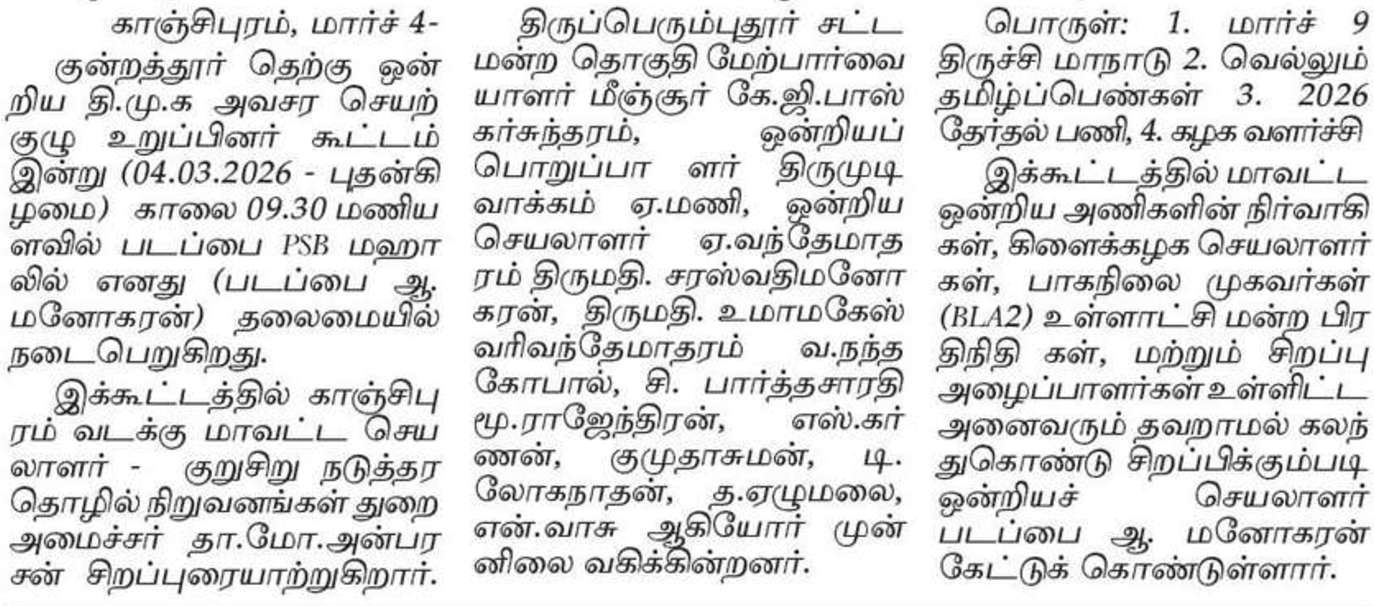 காஞ்சிபுரம், மார்ச் 4-

குன்றத்தூர் தெற்கு ஒன்றிய தி.மு.க அவசர செயற்குழு உறுப்பினர் கூட்டம் இன்று (04.03.2026 - புதன்கிழமை) காலை 09.30 மணியளவில் படப்பை PSB மஹாலில் எனது (படப்பை ஆ. மனோகரன்) தலைமையில் நடைபெறுகிறது.

இக்கூட்டத்தில் காஞ்சிபுரம் வடக்கு மாவட்ட செயலாளர் - குறுசிறு நடுத்தர தொழில் நிறுவனங்கள் துறை அமைச்சர் தா.மோ.அன்பரசன் சிறப்புரையாற்றுகிறார்.

திருப்பெரும்புதூர் சட்டமன்ற தொகுதி மேற்பார்வையாளர் மீஞ்சூர் கே.ஜி.பாஸ்கர்சுந்தரம், ஒன்றியப் பொறுப்பா ளர் திருமுடிவாக்கம் ஏ.மணி, ஒன்றிய செயலாளர் ஏ.வந்தேமாதரம் திருமதி. சரஸ்வதிமனோகரன், திருமதி. உமாமகேஸ்வரிவந்தேமாதரம் வ.நந்தகோபால், சி. பார்த்தசாரதி மூ.ராஜேந்திரன், எஸ்.கர்ணன், குமுதாசுமன், டி. லோகநாதன், த.ஏழுமலை, என்.வாசு ஆகியோர் முன்னிலை வகிக்கின்றனர்.

பொருள்: 1. மார்ச் 9 திருச்சி மாநாடு 2. வெல்லும் தமிழ்ப்பெண்கள் 3. 2026 தேர்தல் பணி, 4. கழக வளர்ச்சி

இக்கூட்டத்தில் மாவட்ட ஒன்றிய அணிகளின் நிர்வாகிகள், கிளைக்கழக செயலாளர்கள், பாகநிலை முகவர்கள் (BLA2) உள்ளாட்சி மன்ற பிரதிநிதி கள், மற்றும் சிறப்பு அழைப்பாளர்கள் உள்ளிட்ட அனைவரும் தவறாமல் கலந்துகொண்டு சிறப்பிக்கும்படி ஒன்றியச் செயலாளர் படப்பை ஆ. மனோகரன் கேட்டுக் கொண்டுள்ளார்.